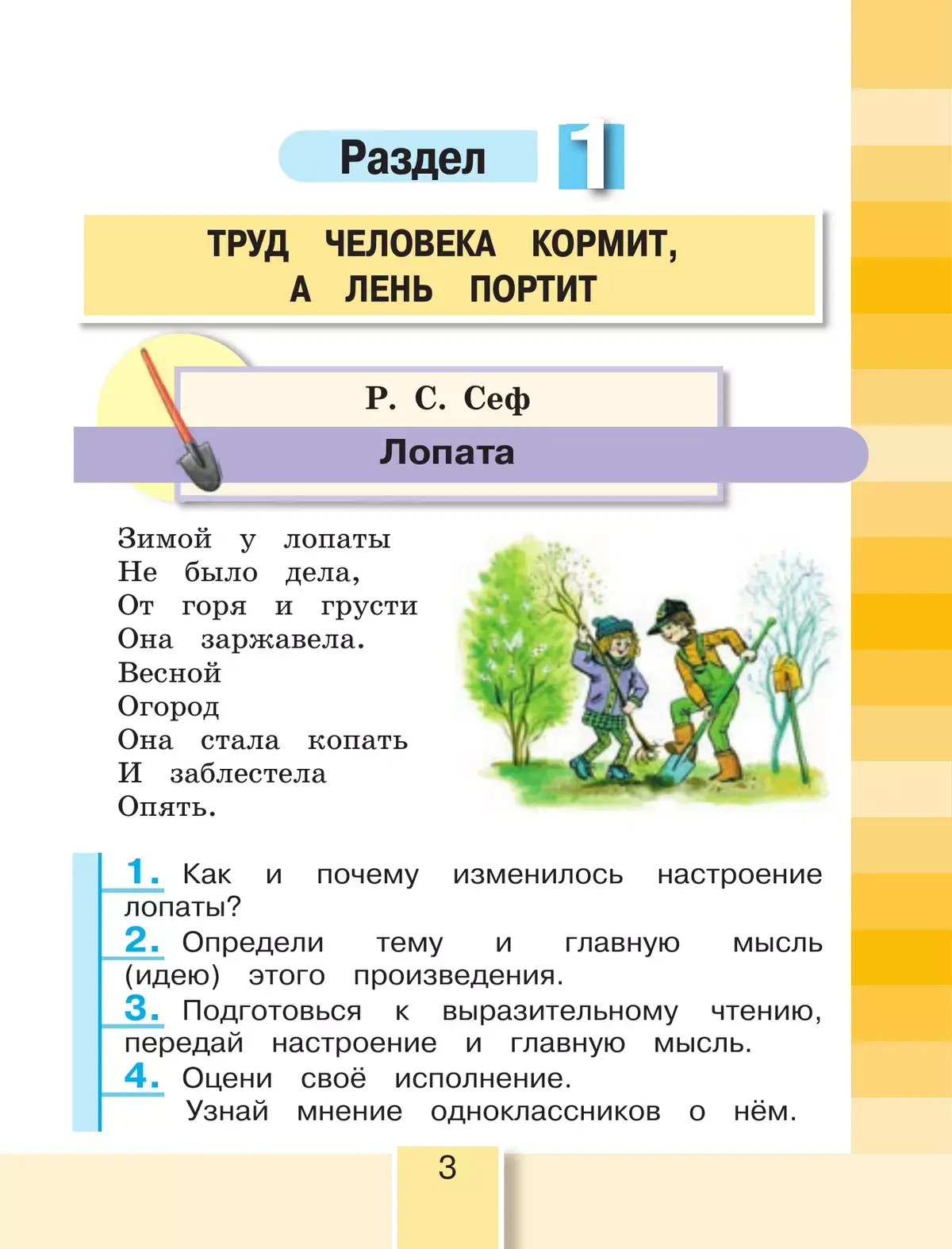 Раздел 1

ТРУД ЧЕЛОВЕКА КОРМИТ,
А ЛЕНЬ ПОРТИТ

Р. С. Сеф

Лопата

Зимой у лопаты
Не было дела,
От горя и грусти
Она заржавела.
Весной
Огород
Она стала копать
И заблестела
Опять.

1. Как и почему изменилось настроение лопаты?

2. Определи тему и главную мысль (идею) этого произведения.

3. Подготовься к выразительному чтению, передай настроение и главную мысль.

4. Оцени своё исполнение.
Узнай мнение одноклассников о нём.

3